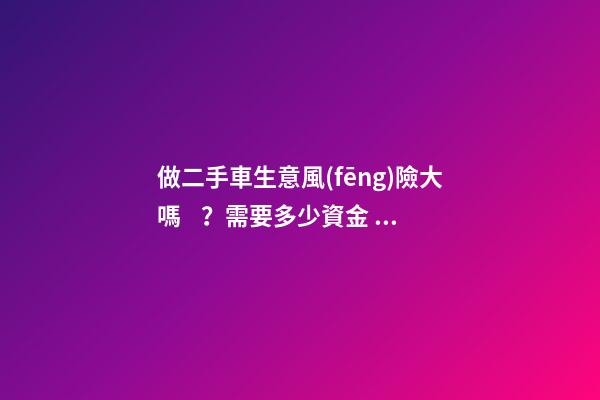 做二手車生意風(fēng)險大嗎？需要多少資金 ...